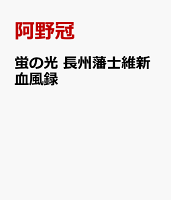 阿野冠

蛍の光 長州藩士維新血風録